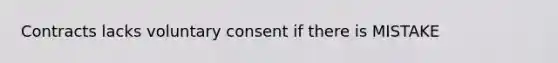 Contracts lacks voluntary consent if there is MISTAKE